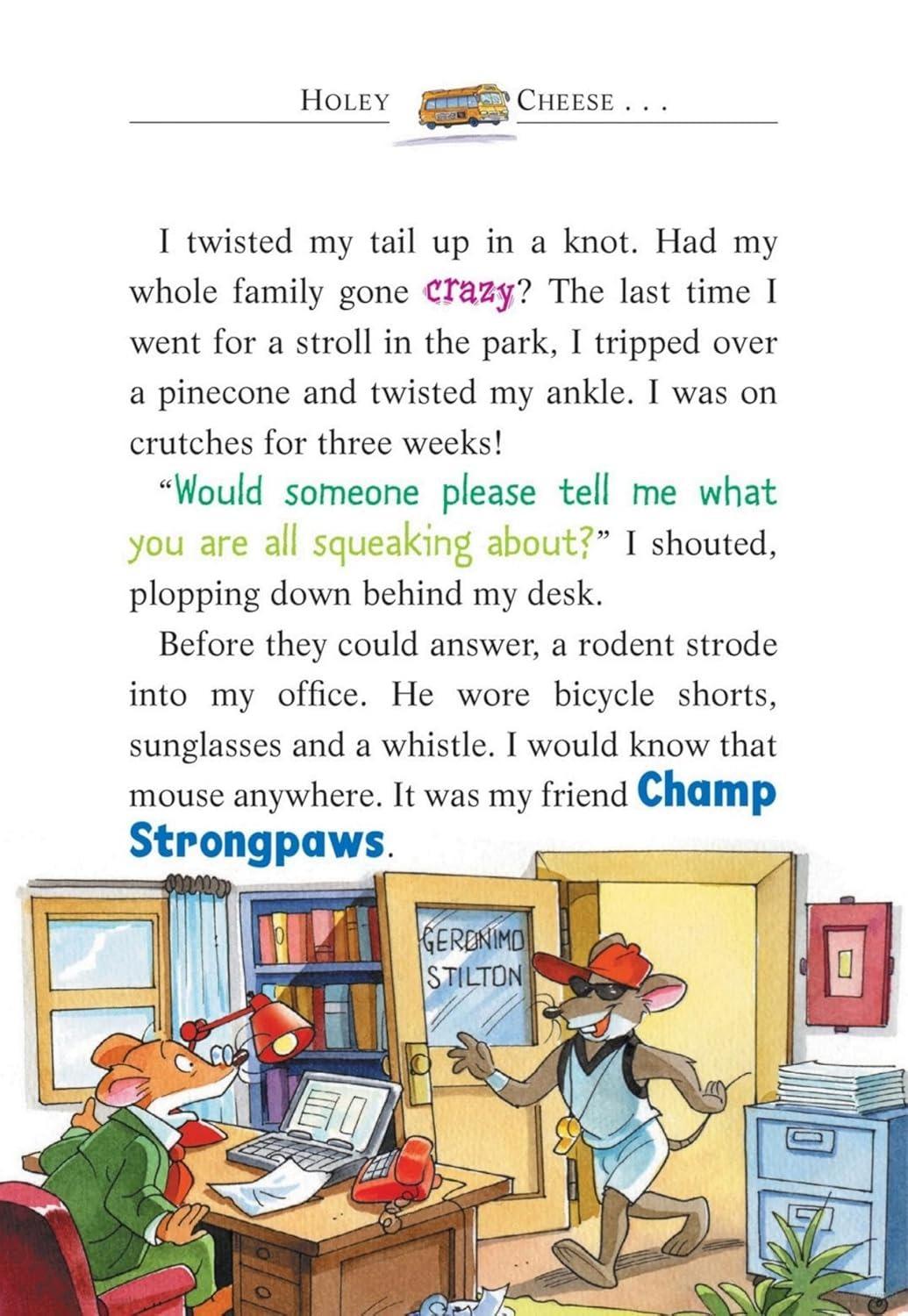 HOLEY CHEESE . . .

I twisted my tail up in a knot. Had my whole family gone crazy? The last time I went for a stroll in the park, I tripped over a pinecone and twisted my ankle. I was on crutches for three weeks!

"Would someone please tell me what you are all squeaking about?" I shouted, plopping down behind my desk.

Before they could answer, a rodent strode into my office. He wore bicycle shorts, sunglasses and a whistle. I would know that mouse anywhere. It was my friend Champ Strongpaws.

GERONIMO
STILTON